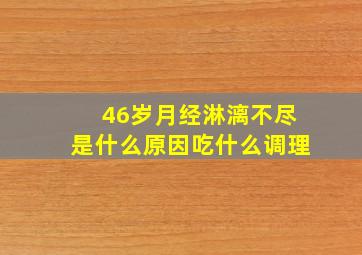 46岁月经淋漓不尽
是什么原因吃什么调理